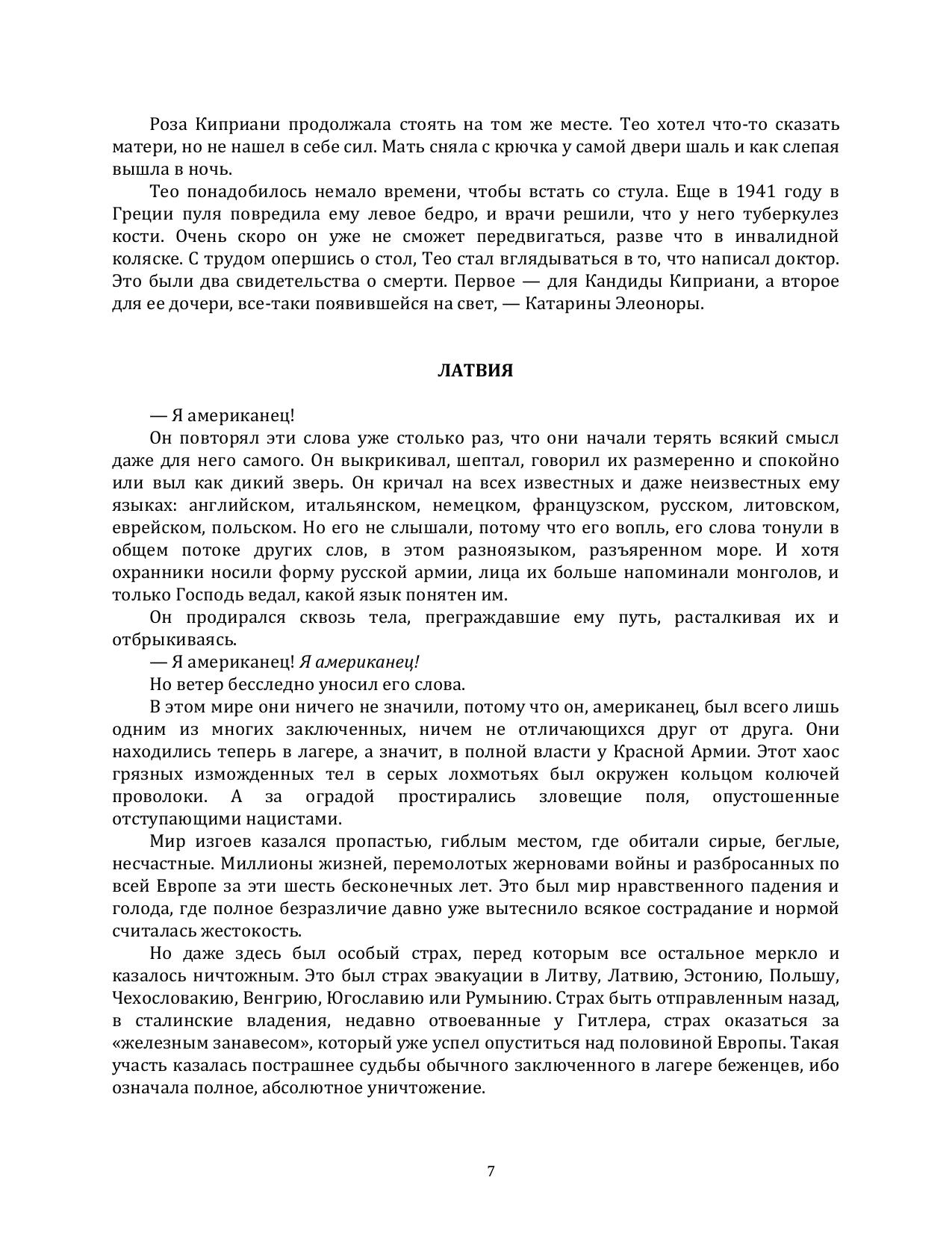 Роза Киприани продолжала стоять на том же месте. Тео хотел что-то сказать матери, но не нашел в себе сил. Мать сняла с крючка у самой двери шаль и как слепая вышла в ночь.

Тео понадобилось немало времени, чтобы встать со стула. Еще в 1941 году в Греции пуля повредила ему левое бедро, и врачи решили, что у него туберкулез кости. Очень скоро он уже не сможет передвигаться, разве что в инвалидной коляске. С трудом опершись о стол, Тео стал вглядываться в то, что написал доктор. Это были два свидетельства о смерти. Первое — для Кандиды Киприани, а второе для ее дочери, все-таки появившейся на свет, — Катарины Элеоноры.

ЛАТВИЯ

— Я американец!

Он повторял эти слова уже столько раз, что они начали терять всякий смысл даже для него самого. Он выкрикивал, шептал, говорил их размеренно и спокойно или выл как дикий зверь. Он кричал на всех известных и даже неизвестных ему языках: английском, итальянском, немецком, французском, русском, литовском, еврейском, польском. Но его не слышали, потому что его вопль, его слова тонули в общем потоке других слов, в этом разноязыком, разъяренном море. И хотя охранники носили форму русской армии, лица их больше напоминали монголов, и только Господь ведал, какой язык понятен им.

Он продирался сквозь тела, преграждавшие ему путь, расталкивая их и отбрыкиваясь.

— Я американец! Я американец!

Но ветер бесследно уносил его слова.

В этом мире они ничего не значили, потому что он, американец, был всего лишь одним из многих заключенных, ничем не отличающихся друг от друга. Они находились теперь в лагере, а значит, в полной власти у Красной Армии. Этот хаос грязных изможденных тел в серых лохмотьях был окружен кольцом колючей проволоки. А за оградой простирались зловещие поля, опустошенные отступающими нацистами.

Мир изгоев казался пропастью, гиблым местом, где обитали сирые, беглые, несчастные. Миллионы жизней, перемолотых жерновами войны и разбросанных по всей Европе за эти шесть бесконечных лет. Это был мир нравственного падения и голода, где полное безразличие давно уже вытеснило всякое сострадание и нормой считалась жестокость.

Но даже здесь был особый страх, перед которым все остальное меркло и казалось ничтожным. Это был страх эвакуации в Литву, Латвию, Эстонию, Польшу, Чехословакию, Венгрию, Югославию или Румынию. Страх быть отправленным назад, в сталинские владения, недавно отвоеванные у Гитлера, страх оказаться за «железным занавесом», который уже успел опуститься над половиной Европы. Такая участь казалась пострашнее судьбы обычного заключенного в лагере беженцев, ибо означала полное, абсолютное уничтожение.

7